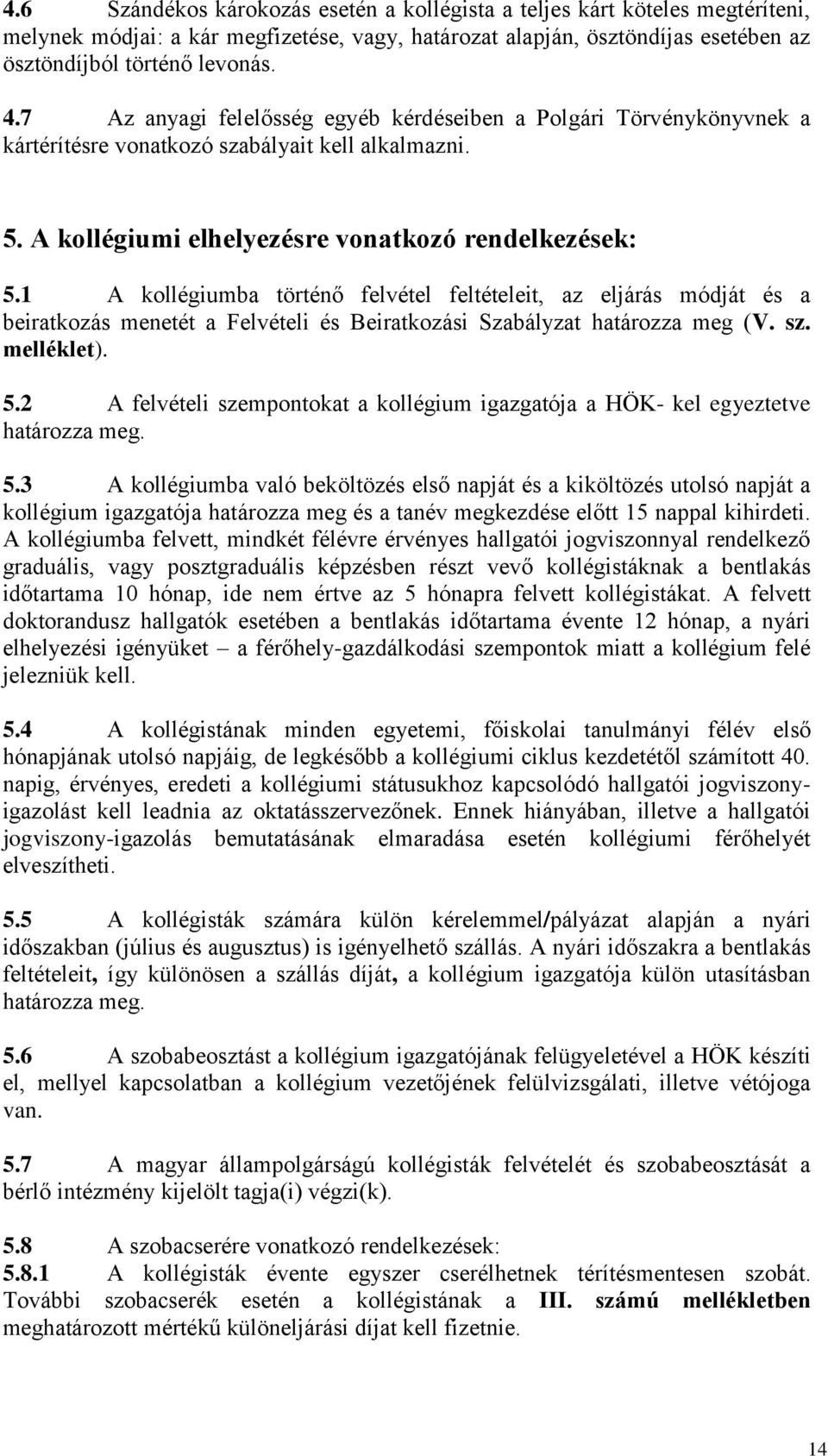 4.6 Szándékos károkozás esetén a kollégista a teljes kárt köteles megtéríteni, melynek módjai: a kár megfizetése, vagy, határozat alapján, ösztöndíjas esetében az ösztöndíjból történő levonás.

4.7 Az anyagi felelősség egyéb kérdéseiben a Polgári Törvénykönyvnek a kártérítésre vonatkozó szabályait kell alkalmazni.

5. A kollégiumi elhelyezésre vonatkozó rendelkezések:

5.1 A kollégiumba történő felvétel feltételeit, az eljárás módját és a beiratkozás menetét a Felvételi és Beiratkozási Szabályzat határozza meg (V. sz. melléklet).

5.2 A felvételi szempontokat a kollégium igazgatója a HÖK- kel egyeztetve határozza meg.

5.3 A kollégiumba való beköltözés első napját és a kiköltözés utolsó napját a kollégium igazgatója határozza meg és a tanév megkezdése előtt 15 nappal kihirdeti. A kollégiumba felvett, mindkét félévre érvényes hallgatói jogviszonnyal rendelkező graduális, vagy posztgraduális képzésben részt vevő kollégistáknak a bentlakás időtartama 10 hónap, ide nem értve az 5 hónapra felvett kollégistákat. A felvett doktorandusz hallgatók esetében a bentlakás időtartama évente 12 hónap, a nyári elhelyezési igényüket – a férőhely-gazdálkodási szempontok miatt a kollégium felé jelezniük kell.

5.4 A kollégistának minden egyetemi, főiskolai tanulmányi félév első hónapjának utolsó napjáig, de legkésőbb a kollégiumi ciklus kezdetétől számított 40. napig, érvényes, eredeti a kollégiumi státusukhoz kapcsolódó hallgatói jogviszony-igazolást kell leadnia az oktatásszervezőnek. Ennek hiányában, illetve a hallgatói jogviszony-igazolás bemutatásának elmaradása esetén kollégiumi férőhelyét elveszítheti.

5.5 A kollégisták számára külön kérelemmel/pályázat alapján a nyári időszakban (július és augusztus) is igényelhető szállás. A nyári időszakra a bentlakás feltételeit, így különösen a szállás díját, a kollégium igazgatója külön utasításban határozza meg.

5.6 A szobabeosztást a kollégium igazgatójának felügyeletével a HÖK készíti el, mellyel kapcsolatban a kollégium vezetőjének felülvizsgálati, illetve vétójoga van.

5.7 A magyar állampolgárságú kollégisták felvételét és szobabeosztását a bérlő intézmény kijelölt tagja(i) végzi(k).

5.8 A szobacserére vonatkozó rendelkezések:
5.8.1 A kollégisták évente egyszer cserélhetnek térítésmentesen szobát. További szobacserék esetén a kollégistának a III. számú mellékletben meghatározott mértékű különeljárási díjat kell fizetnie.

14